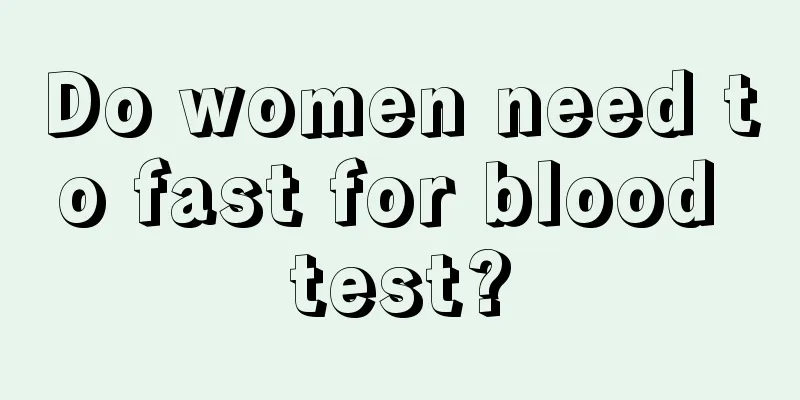 Do women need to fast for blood test?